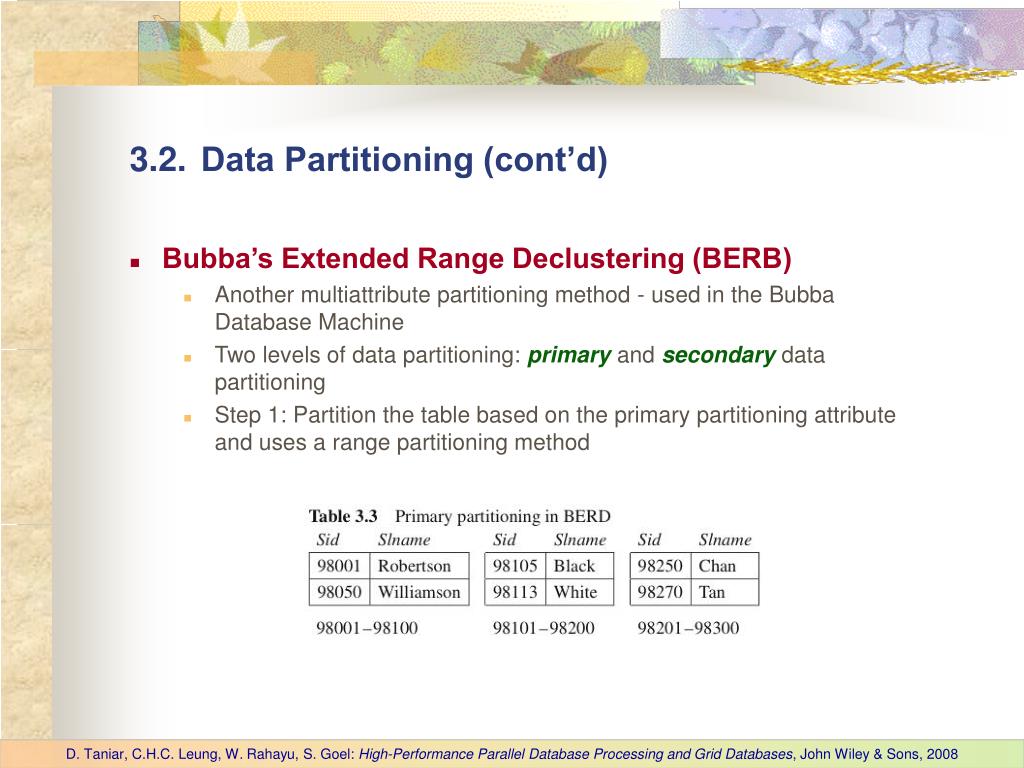 3.2. Data Partitioning (cont'd)

Bubba's Extended Range Declustering (BERB)

Another multiattribute partitioning method - used in the Bubba Database Machine

Two levels of data partitioning: primary and secondary data partitioning

Step 1: Partition the table based on the primary partitioning attribute and uses a range partitioning method

Table 3.3 Primary partitioning in BERD

| Sid | Slname |
|---|---|
| 98001 | Robertson |
| 98050 | Williamson |

98001–98100

| Sid | Slname |
|---|---|
| 98105 | Black |
| 98113 | White |

98101–98200

| Sid | Slname |
|---|---|
| 98250 | Chan |
| 98270 | Tan |

98201–98300

D. Taniar, C.H.C. Leung, W. Rahayu, S. Goel: High-Performance Parallel Database Processing and Grid Databases, John Wiley & Sons, 2008